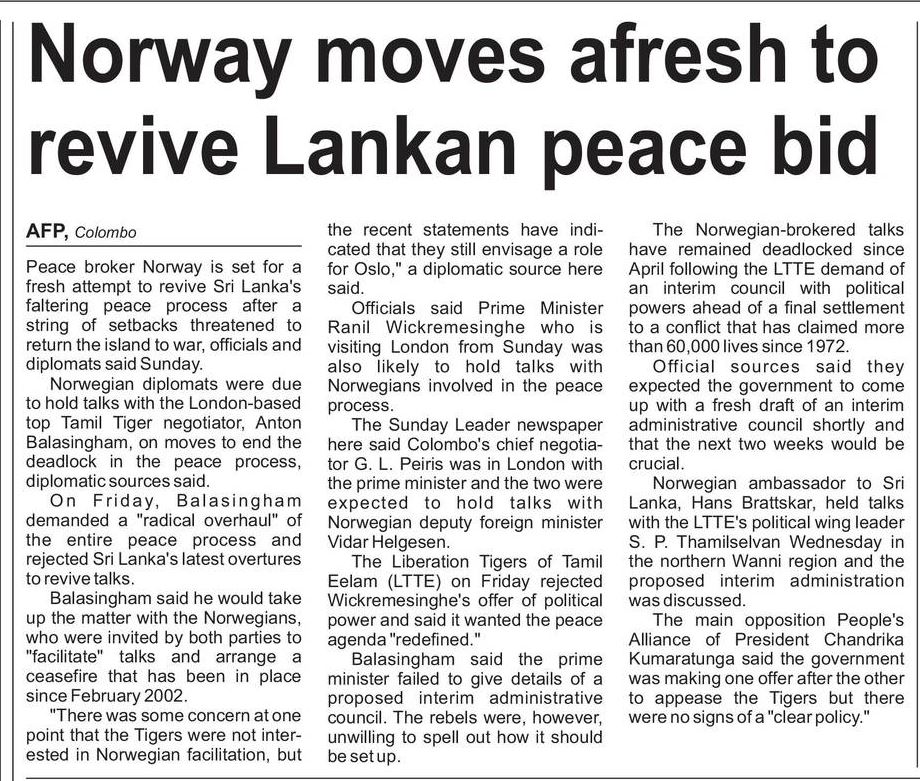 Norway moves afresh to revive Lankan peace bid

AFP, Colombo

Peace broker Norway is set for a fresh attempt to revive Sri Lanka's faltering peace process after a string of setbacks threatened to return the island to war, officials and diplomats said Sunday.

Norwegian diplomats were due to hold talks with the London-based top Tamil Tiger negotiator, Anton Balasingham, on moves to end the deadlock in the peace process, diplomatic sources said.

On Friday, Balasingham demanded a "radical overhaul" of the entire peace process and rejected Sri Lanka's latest overtures to revive talks.

Balasingham said he would take up the matter with the Norwegians, who were invited by both parties to "facilitate" talks and arrange a ceasefire that has been in place since February 2002.

"There was some concern at one point that the Tigers were not interested in Norwegian facilitation, but the recent statements have indicated that they still envisage a role for Oslo," a diplomatic source here said.

Officials said Prime Minister Ranil Wickremesinghe who is visiting London from Sunday was also likely to hold talks with Norwegians involved in the peace process.

The Sunday Leader newspaper here said Colombo's chief negotiator G. L. Peiris was in London with the prime minister and the two were expected to hold talks with Norwegian deputy foreign minister Vidar Helgesen.

The Liberation Tigers of Tamil Eelam (LTTE) on Friday rejected Wickremesinghe's offer of political power and said it wanted the peace agenda "redefined."

Balasingham said the prime minister failed to give details of a proposed interim administrative council. The rebels were, however, unwilling to spell out how it should be set up.

The Norwegian-brokered talks have remained deadlocked since April following the LTTE demand of an interim council with political powers ahead of a final settlement to a conflict that has claimed more than 60,000 lives since 1972.

Official sources said they expected the government to come up with a fresh draft of an interim administrative council shortly and that the next two weeks would be crucial.

Norwegian ambassador to Sri Lanka, Hans Brattskar, held talks with the LTTE's political wing leader S. P. Thamilselvan Wednesday in the northern Wanni region and the proposed interim administration was discussed.

The main opposition People's Alliance of President Chandrika Kumaratunga said the government was making one offer after the other to appease the Tigers but there were no signs of a "clear policy."